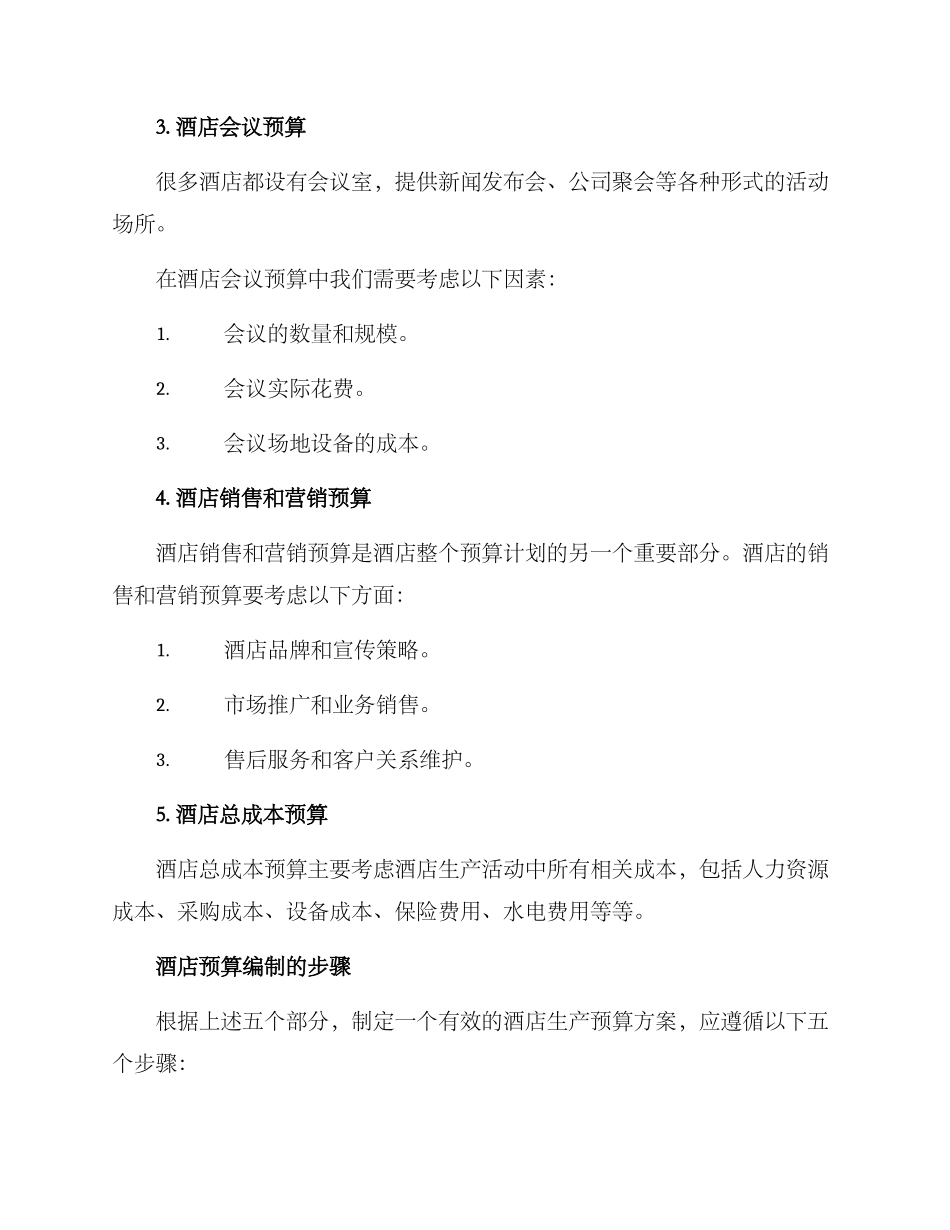 3. 酒店会议预算

很多酒店都设有会议室，提供新闻发布会、公司聚会等各种形式的活动场所。

在酒店会议预算中我们需要考虑以下因素：

1. 会议的数量和规模。

2. 会议实际花费。

3. 会议场地设备的成本。

4. 酒店销售和营销预算

酒店销售和营销预算是酒店整个预算计划的另一个重要部分。酒店的销售和营销预算要考虑以下方面：

1. 酒店品牌和宣传策略。

2. 市场推广和业务销售。

3. 售后服务和客户关系维护。

5. 酒店总成本预算

酒店总成本预算主要考虑酒店生产活动中所有相关成本，包括人力资源成本、采购成本、设备成本、保险费用、水电费用等等。

酒店预算编制的步骤

根据上述五个部分，制定一个有效的酒店生产预算方案，应遵循以下五个步骤：